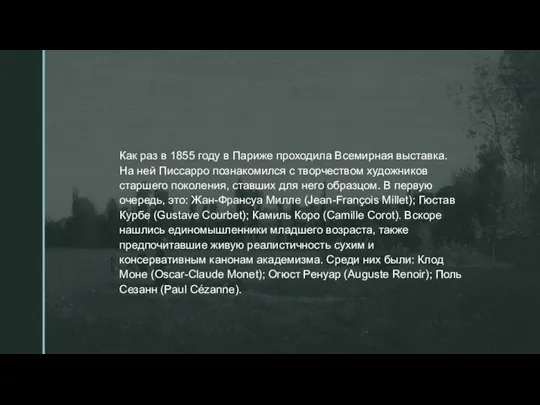 Как раз в 1855 году в Париже проходила Всемирная выставка. На ней Писсарро познакомился с творчеством художников старшего поколения, ставших для него образцом. В первую очередь, это: Жан-Франсуа Милле (Jean-François Millet); Гюстав Курбе (Gustave Courbet); Камиль Коро (Camille Corot). Вскоре нашлись единомышленники младшего возраста, также предпочитавшие живую реалистичность сухим и консервативным канонам академизма. Среди них были: Клод Моне (Oscar-Claude Monet); Огюст Ренуар (Auguste Renoir); Поль Сезанн (Paul Cézanne).